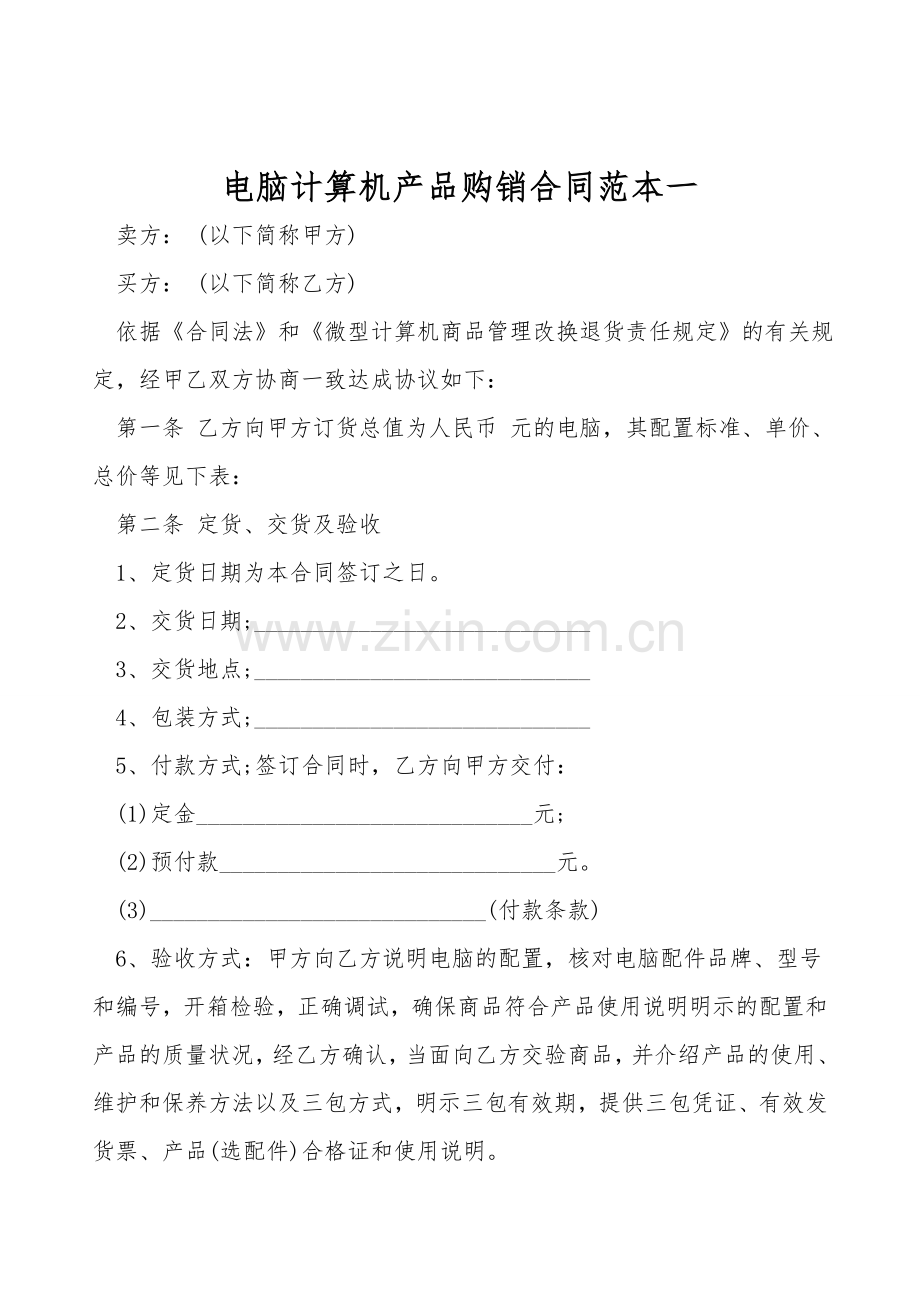 电脑计算机产品购销合同范本一

卖方：（以下简称甲方）

买方：（以下简称乙方）

依据《合同法》和《微型计算机商品管理改换退货责任规定》的有关规定，经甲乙双方协商一致达成协议如下：

第一条 乙方向甲方订货总值为人民币 元的电脑，其配置标准、单价、总价等见下表：

第二条 定货、交货及验收

1、定货日期为本合同签订之日。

2、交货日期;____

3、交货地点;____

4、包装方式;____

5、付款方式;签订合同时，乙方向甲方交付：

(1)定金____元;

(2)预付款____元。

(3)____(付款条款)

6、验收方式：甲方向乙方说明电脑的配置，核对电脑配件品牌、型号和编号，开箱检验，正确调试，确保商品符合产品使用说明明示的配置和产品的质量状况，经乙方确认，当面向乙方交验商品，并介绍产品的使用、维护和保养方法以及三包方式，明示三包有效期，提供三包凭证、有效发货票、产品(选配件)合格证和使用说明。

www.zixin.com.cn